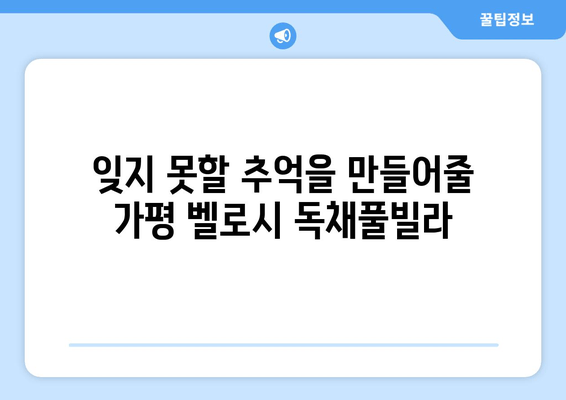 꿀팁정보

잊지 못할 추억을 만들어줄
가평 벨로시 독채풀빌라